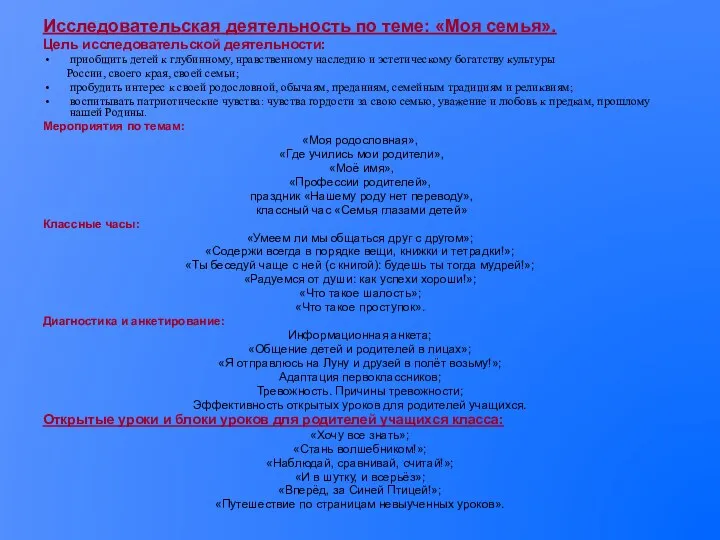 Исследовательская деятельность по теме: «Моя семья».

Цель исследовательской деятельности:

• приобщить детей к глубинному, нравственному наследию и эстетическому богатству культуры России, своего края, своей семьи;
• пробудить интерес к своей родословной, обычаям, преданиям, семейным традициям и реликвиям;
• воспитывать патриотические чувства: чувства гордости за свою семью, уважение и любовь к предкам, прошлому нашей Родины.

Мероприятия по темам:

«Моя родословная»,
«Где учились мои родители»,
«Моё имя»,
«Профессии родителей»,
праздник «Нашему роду нет переводу»,
классный час «Семья глазами детей»

Классные часы:

«Умеем ли мы общаться друг с другом»;
«Содержи всегда в порядке вещи, книжки и тетрадки!»;
«Ты беседуй чаще с ней (с книгой): будешь ты тогда мудрей!»;
«Радуемся от души: как успехи хороши!»;
«Что такое шалость»;
«Что такое проступок».

Диагностика и анкетирование:

Информационная анкета;
«Общение детей и родителей в лицах»;
«Я отправлюсь на Луну и друзей в полёт возьму!»;
Адаптация первоклассников;
Тревожность. Причины тревожности;
Эффективность открытых уроков для родителей учащихся.

Открытые уроки и блоки уроков для родителей учащихся класса:

«Хочу все знать»;
«Стань волшебником!»;
«Наблюдай, сравнивай, считай!»;
«И в шутку, и всерьёз»;
«Вперёд, за Синей Птицей!»;
«Путешествие по страницам невыученных уроков».